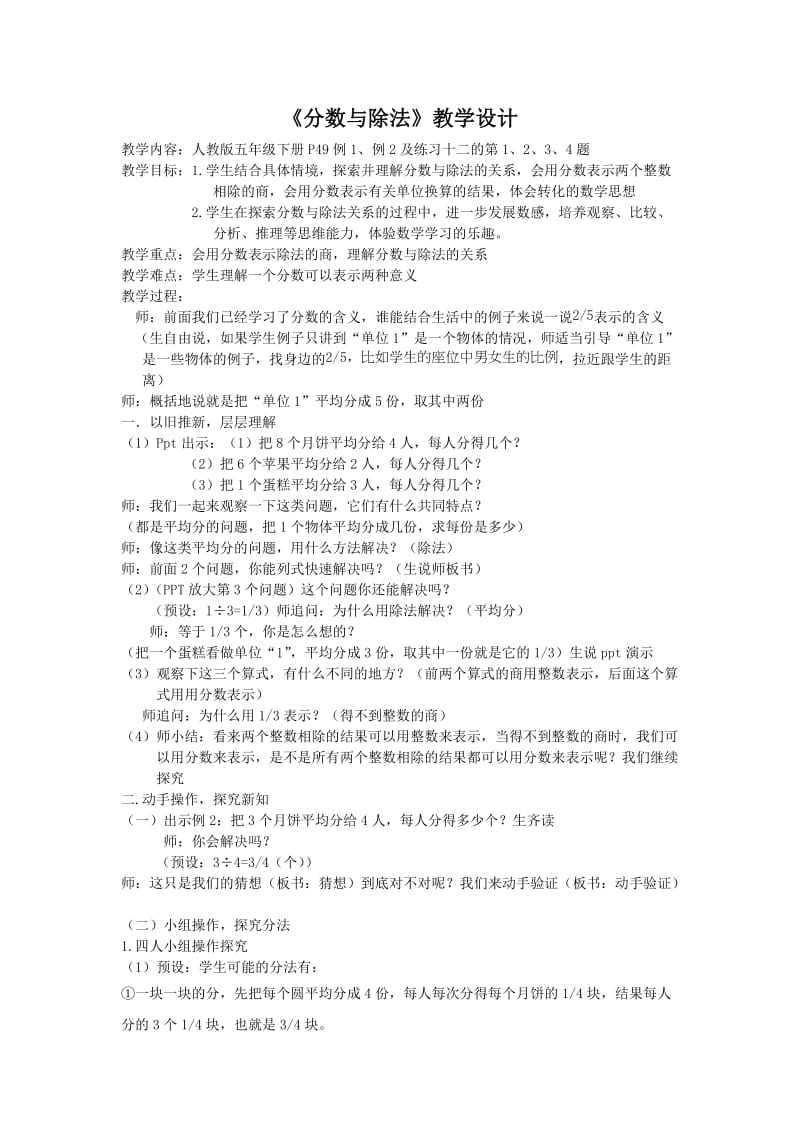 《分数与除法》教学设计

教学内容：人教版五年级下册 P49 例 1、例 2 及练习十二的第 1、2、3、4 题

教学目标：1.学生结合具体情境，探索并理解分数与除法的关系，会用分数表示两个整数相除的商，会用分数表示有关单位换算的结果，体会转化的数学思想

2.学生在探索分数与除法关系的过程中，进一步发展数感，培养观察、比较、分析、推理等思维能力，体验数学学习的乐趣。

教学重点：会用分数表示除法的商，理解分数与除法的关系

教学难点：学生理解一个分数可以表示两种意义

教学过程：

师：前面我们已经学习了分数的含义，谁能结合生活中的例子来说一说2/5表示的含义

（生自由说，如果学生例子只讲到“单位 1”是一个物体的情况，师适当引导“单位 1”是一些物体的例子，找身边的2/5，比如学生的座位中男女生的比例，拉近跟学生的距离）

师：概括地说就是把“单位 1”平均分成 5 份，取其中两份

一. 以旧推新，层层理解

（1）Ppt 出示：（1）把 8 个月饼平均分给 4 人，每人分得几个？

（2）把 6 个苹果平均分给 2 人，每人分得几个？

（3）把 1 个蛋糕平均分给 3 人，每人分得几个？

师：我们一起来观察一下这类问题，它们有什么共同特点？

（都是平均分的问题，把 1 个物体平均分成几份，求每份是多少）

师：像这类平均分的问题，用什么方法解决？（除法）

师：前面 2 个问题，你能列式快速解决吗？（生说师板书）

（2）(PPT 放大第 3 个问题）这个问题你还能解决吗？

（预设：1÷3=1/3）师追问：为什么用除法解决？（平均分）

师：等于 1/3 个，你是怎么想的？

（把一个蛋糕看做单位“1”，平均分成 3 份，取其中一份就是它的 1/3）生说 ppt 演示

（3）观察下这三个算式，有什么不同的地方？（前两个算式的商用整数表示，后面这个算式用用分数表示）

师追问：为什么用 1/3 表示？（得不到整数的商）

（4）师小结：看来两个整数相除的结果可以用整数来表示，当得不到整数的商时，我们可以用分数来表示，是不是所有两个整数相除的结果都可以用分数来表示呢？我们继续探究

二.动手操作，探究新知

（一）出示例 2：把 3 个月饼平均分给 4 人，每人分得多少个？生齐读

师：你会解决吗？

（预设：3÷4=3/4（个））

师：这只是我们的猜想（板书：猜想）到底对不对呢？我们来动手验证（板书：动手验证）

（二）小组操作，探究分法

1.四人小组操作探究

（1）预设：学生可能的分法有：

①一块一块的分，先把每个圆平均分成 4 份，每人每次分得每个月饼的 1/4 块，结果每人分的 3 个 1/4 块，也就是 3/4 块。